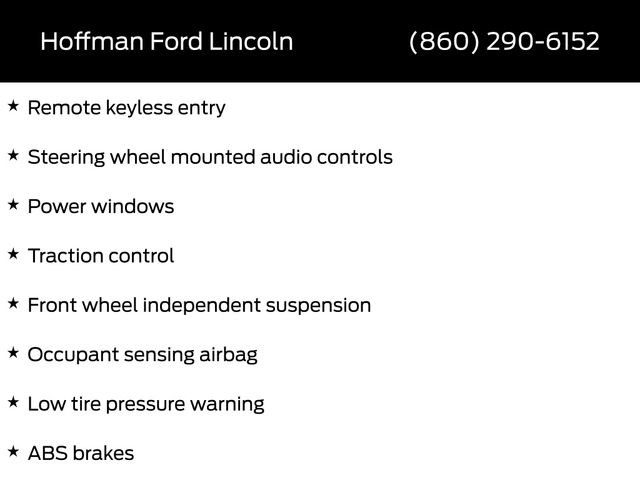 Hoffman Ford Lincoln (860) 290-6152

★ Remote keyless entry

★ Steering wheel mounted audio controls

★ Power windows

★ Traction control

★ Front wheel independent suspension

★ Occupant sensing airbag

★ Low tire pressure warning

★ ABS brakes